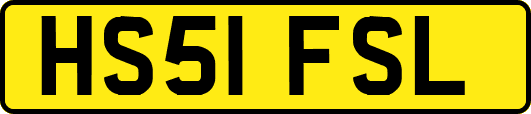 HS51 FSL